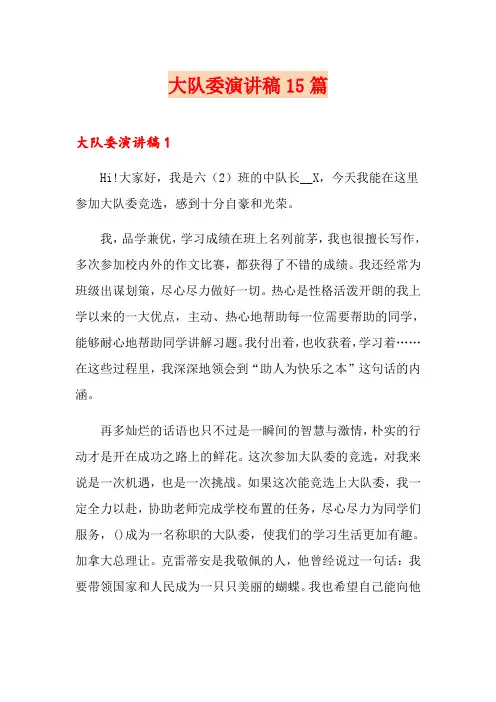 大队委演讲稿15篇

大队委演讲稿1

Hi!大家好，我是六（2）班的中队长__X，今天我能在这里参加大队委竞选，感到十分自豪和光荣。

我，品学兼优，学习成绩在班上名列前茅，我也很擅长写作，多次参加校内外的作文比赛，都获得了不错的成绩。我还经常为班级出谋划策，尽心尽力做好一切。热心是性格活泼开朗的我上学以来的一大优点，主动、热心地帮助每一位需要帮助的同学，能够耐心地帮助同学讲解习题。我付出着，也收获着，学习着……在这些过程里，我深深地领会到“助人为快乐之本”这句话的内涵。

再多灿烂的话语也只不过是一瞬间的智慧与激情，朴实的行动才是开在成功之路上的鲜花。这次参加大队委的竞选，对我来说是一次机遇，也是一次挑战。如果这次能竞选上大队委，我一定全力以赴，协助老师完成学校布置的任务，尽心尽力为同学们服务，()成为一名称职的大队委，使我们的学习生活更加有趣。加拿大总理让。克雷蒂安是我敬佩的人，他曾经说过一句话：我要带领国家和人民成为一只只美丽的蝴蝶。我也希望自己能向他